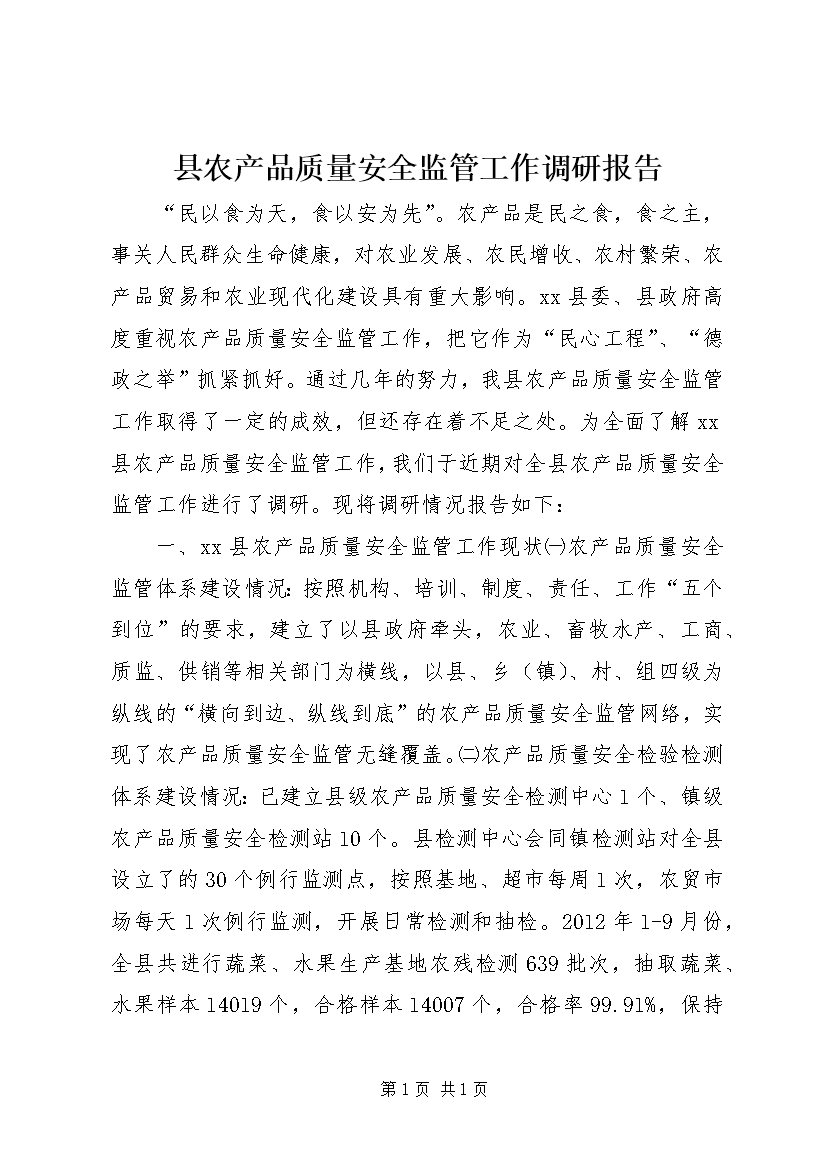 县农产品质量安全监管工作调研报告

“民以食为天，食以安为先”。农产品是民之食，食之主，事关人民群众生命健康，对农业发展、农民增收、农村繁荣、农产品贸易和农业现代化建设具有重大影响。xx县委、县政府高度重视农产品质量安全监管工作，把它作为“民心工程”、“德政之举”抓紧抓好。通过几年的努力，我县农产品质量安全监管工作取得了一定的成效，但还存在着不足之处。为全面了解xx县农产品质量安全监管工作，我们于近期对全县农产品质量安全监管工作进行了调研。现将调研情况报告如下：

一、xx县农产品质量安全监管工作现状㈠农产品质量安全监管体系建设情况：按照机构、培训、制度、责任、工作“五个到位”的要求，建立了以县政府牵头，农业、畜牧水产、工商、质监、供销等相关部门为横线，以县、乡（镇）、村、组四级为纵线的“横向到边、纵线到底”的农产品质量安全监管网络，实现了农产品质量安全监管无缝覆盖。㈡农产品质量安全检验检测体系建设情况：已建立县级农产品质量安全检测中心1个、镇级农产品质量安全检测站10个。县检测中心会同镇检测站对全县设立了的30个例行监测点，按照基地、超市每周1次，农贸市场每天1次例行监测，开展日常检测和抽检。2012年1-9月份，全县共进行蔬菜、水果生产基地农残检测639批次，抽取蔬菜、水果样本14019个，合格样本14007个，合格率99.91%，保持

第1页 共1页